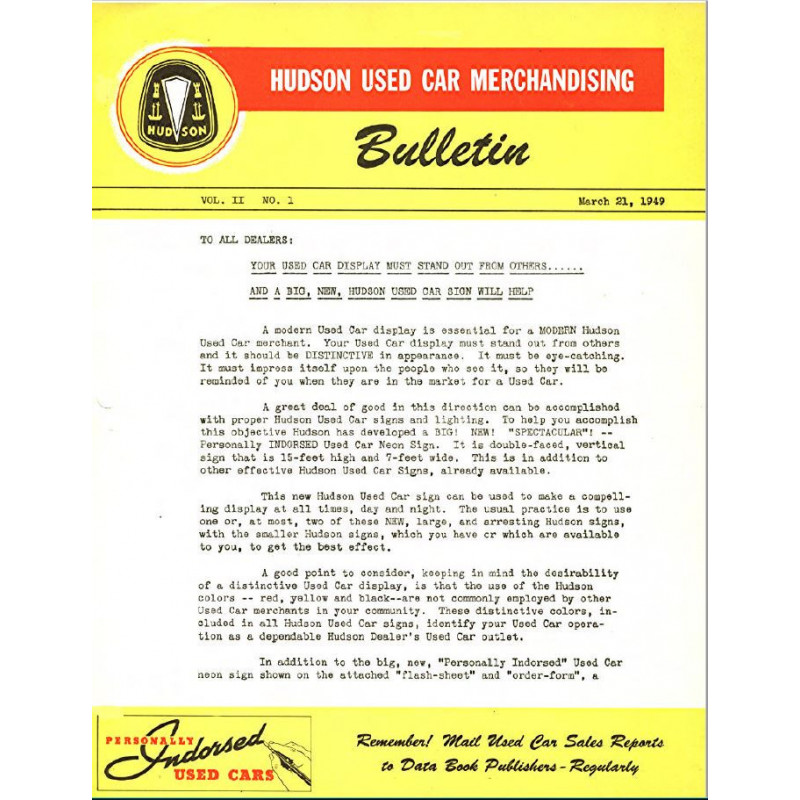 HUDSON

HUDSON USED CAR MERCHANDISING

Bulletin

VOL. II NO. 1

March 21, 1949

TO ALL DEALERS:

YOUR USED CAR DISPLAY MUST STAND OUT FROM OTHERS......

AND A BIG, NEW, HUDSON USED CAR SIGN WILL HELP

A modern Used Car display is essential for a MODERN Hudson Used Car merchant. Your Used Car display must stand out from others and it should be DISTINCTIVE in appearance. It must be eye-catching. It must impress itself upon the people who see it, so they will be reminded of you when they are in the market for a Used Car.

A great deal of good in this direction can be accomplished with proper Hudson Used Car signs and lighting. To help you accomplish this objective Hudson has developed a BIG! NEW! "SPECTACULAR"! -- Personally INDORSED Used Car Neon Sign. It is double-faced, vertical sign that is 15-feet high and 7-feet wide. This is in addition to other effective Hudson Used Car Signs, already available.

This new Hudson Used Car sign can be used to make a compelling display at all times, day and night. The usual practice is to use one or, at most, two of these NEW, large, and arresting Hudson signs, with the smaller Hudson signs, which you have or which are available to you, to get the best effect.

A good point to consider, keeping in mind the desirability of a distinctive Used Car display, is that the use of the Hudson colors -- red, yellow and black--are not commonly employed by other Used Car merchants in your community. These distinctive colors, included in all Hudson Used Car signs, identify your Used Car operation as a dependable Hudson Dealer's Used Car outlet.

In addition to the big, new, "Personally Indorsed" Used Car neon sign shown on the attached "flash-sheet" and "order-form", a

PERSONALLY Indorsed USED CARS

Remember! Mail Used Car Sales Reports to Data Book Publishers - Regularly